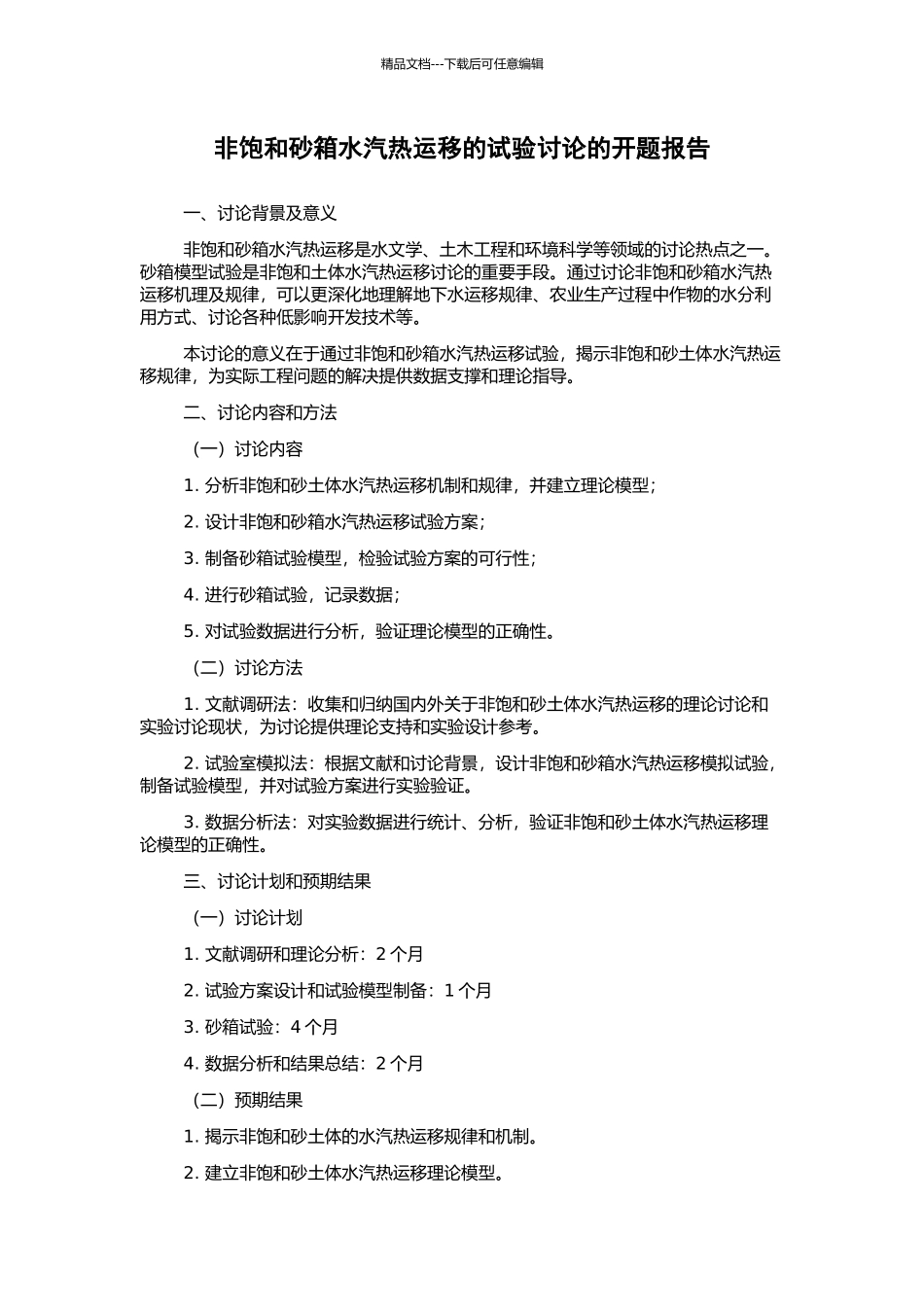 精品文档---下载后可任意编辑

非饱和砂箱水汽热运移的试验讨论的开题报告

一、讨论背景及意义

非饱和砂箱水汽热运移是水文学、土木工程和环境科学等领域的讨论热点之一。砂箱模型试验是非饱和土体水汽热运移讨论的重要手段。通过讨论非饱和砂箱水汽热运移机理及规律，可以更深化地理解地下水运移规律、农业生产过程中作物的水分利用方式、讨论各种低影响开发技术等。

本讨论的意义在于通过非饱和砂箱水汽热运移试验，揭示非饱和砂土体水汽热运移规律，为实际工程问题的解决提供数据支撑和理论指导。

二、讨论内容和方法

（一）讨论内容

1. 分析非饱和砂土体水汽热运移机制和规律，并建立理论模型；

2. 设计非饱和砂箱水汽热运移试验方案；

3. 制备砂箱试验模型，检验试验方案的可行性；

4. 进行砂箱试验，记录数据；

5. 对试验数据进行分析，验证理论模型的正确性。

（二）讨论方法

1. 文献调研法：收集和归纳国内外关于非饱和砂土体水汽热运移的理论讨论和实验讨论现状，为讨论提供理论支持和实验设计参考。

2. 试验室模拟法：根据文献和讨论背景，设计非饱和砂箱水汽热运移模拟试验，制备试验模型，并对试验方案进行实验验证。

3. 数据分析法：对实验数据进行统计、分析，验证非饱和砂土体水汽热运移理论模型的正确性。

三、讨论计划和预期结果

（一）讨论计划

1. 文献调研和理论分析：2 个月

2. 试验方案设计和试验模型制备：1 个月

3. 砂箱试验：4 个月

4. 数据分析和结果总结：2 个月

（二）预期结果

1. 揭示非饱和砂土体的水汽热运移规律和机制。

2. 建立非饱和砂土体水汽热运移理论模型。